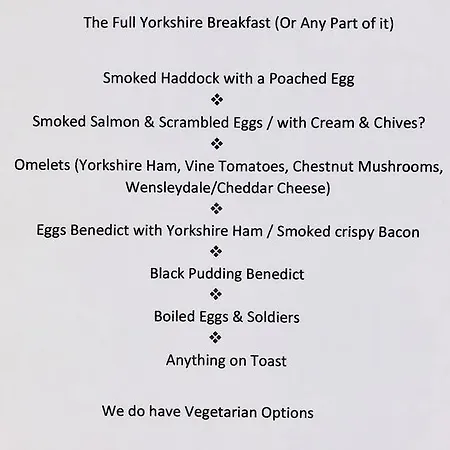 The Full Yorkshire Breakfast (Or Any Part of it)

Smoked Haddock with a Poached Egg

❖

Smoked Salmon & Scrambled Eggs / with Cream & Chives?

❖

Omelets (Yorkshire Ham, Vine Tomatoes, Chestnut Mushrooms, Wensleydale/Cheddar Cheese)

❖

Eggs Benedict with Yorkshire Ham / Smoked crispy Bacon

❖

Black Pudding Benedict

❖

Boiled Eggs & Soldiers

❖

Anything on Toast

We do have Vegetarian Options